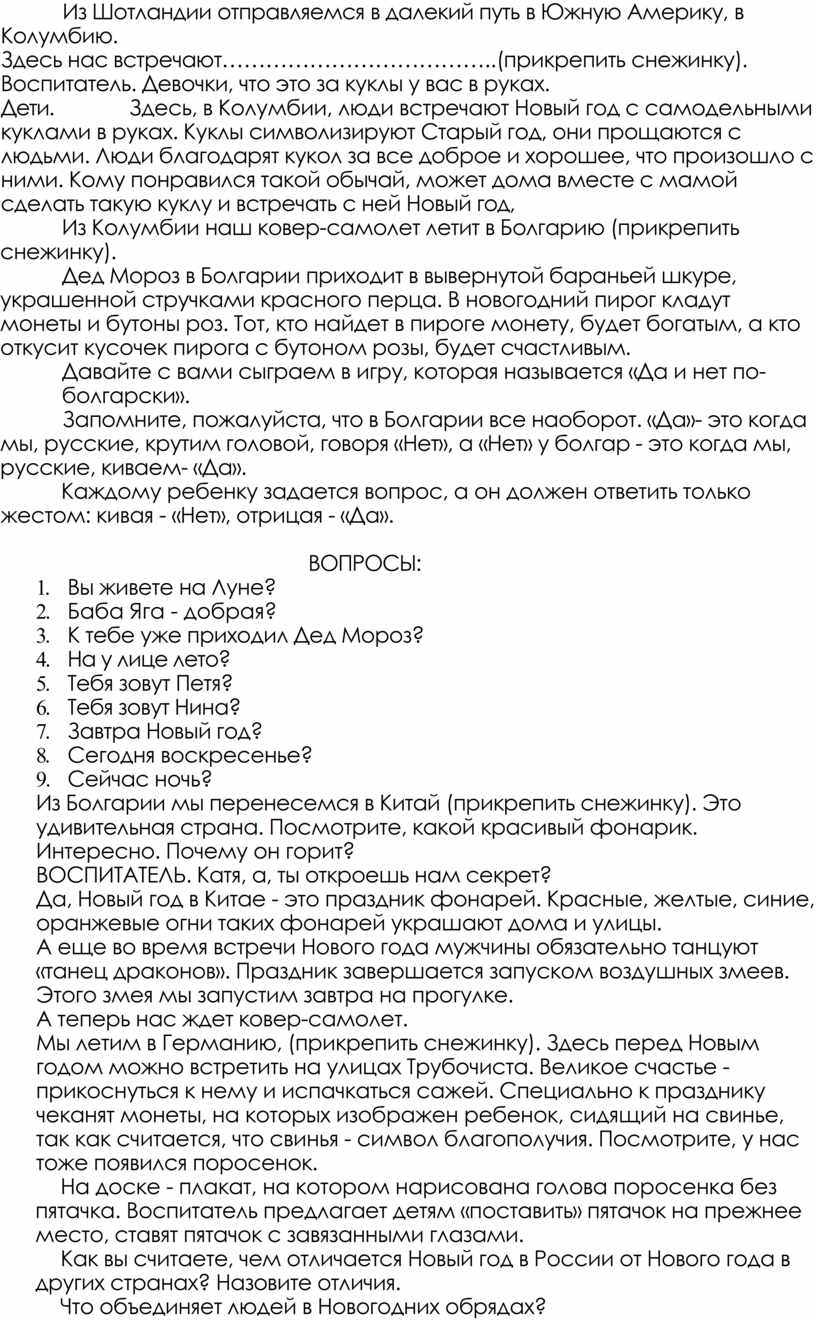 Из Шотландии отправляемся в далекий путь в Южную Америку, в Колумбию.
Здесь нас встречают………………………………..(прикрепить снежинку).
Воспитатель. Девочки, что это за куклы у вас в руках.
Дети. Здесь, в Колумбии, люди встречают Новый год с самодельными куклами в руках. Куклы символизируют Старый год, они прощаются с людьми. Люди благодарят кукол за все доброе и хорошее, что произошло с ними. Кому понравился такой обычай, может дома вместе с мамой сделать такую куклу и встречать с ней Новый год,

Из Колумбии наш ковер-самолет летит в Болгарию (прикрепить снежинку).

Дед Мороз в Болгарии приходит в вывернутой бараньей шкуре, украшенной стручками красного перца. В новогодний пирог кладут монеты и бутоны роз. Тот, кто найдет в пироге монету, будет богатым, а кто откусит кусочек пирога с бутоном розы, будет счастливым.

Давайте с вами сыграем в игру, которая называется «Да и нет по-болгарски».

Запомните, пожалуйста, что в Болгарии все наоборот. «Да»- это когда мы, русские, крутим головой, говоря «Нет», а «Нет» у болгар - это когда мы, русские, киваем- «Да».

Каждому ребенку задается вопрос, а он должен ответить только жестом: кивая - «Нет», отрицая - «Да».

ВОПРОСЫ:
1. Вы живете на Луне?
2. Баба Яга - добрая?
3. К тебе уже приходил Дед Мороз?
4. На у лице лето?
5. Тебя зовут Петя?
6. Тебя зовут Нина?
7. Завтра Новый год?
8. Сегодня воскресенье?
9. Сейчас ночь?
Из Болгарии мы перенесемся в Китай (прикрепить снежинку). Это удивительная страна. Посмотрите, какой красивый фонарик. Интересно. Почему он горит?
ВОСПИТАТЕЛЬ. Катя, а, ты откроешь нам секрет?
Да, Новый год в Китае - это праздник фонарей. Красные, желтые, синие, оранжевые огни таких фонарей украшают дома и улицы.
А еще во время встречи Нового года мужчины обязательно танцуют «танец драконов». Праздник завершается запуском воздушных змеев. Этого змея мы запустим завтра на прогулке.
А теперь нас ждет ковер-самолет.
Мы летим в Германию, (прикрепить снежинку). Здесь перед Новым годом можно встретить на улицах Трубочиста. Великое счастье - прикоснуться к нему и испачкаться сажей. Специально к празднику чеканят монеты, на которых изображен ребенок, сидящий на свинье, так как считается, что свинья - символ благополучия. Посмотрите, у нас тоже появился поросенок.

На доске - плакат, на котором нарисована голова поросенка без пятачка. Воспитатель предлагает детям «поставить» пятачок на прежнее место, ставят пятачок с завязанными глазами.

Как вы считаете, чем отличается Новый год в России от Нового года в других странах? Назовите отличия.

Что объединяет людей в Новогодних обрядах?